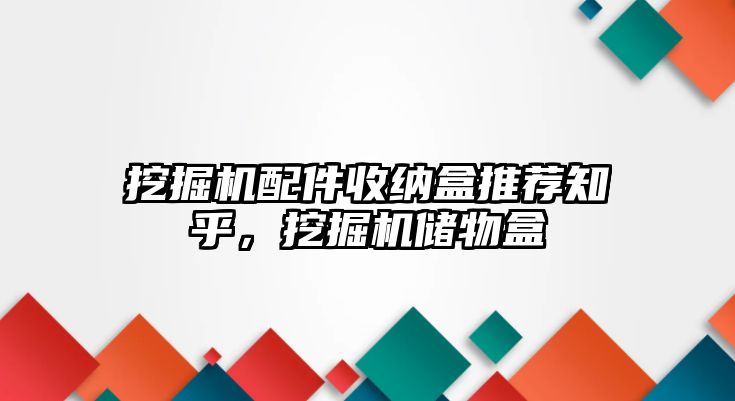 挖掘机配件收纳盒推荐知乎，挖掘机储物盒